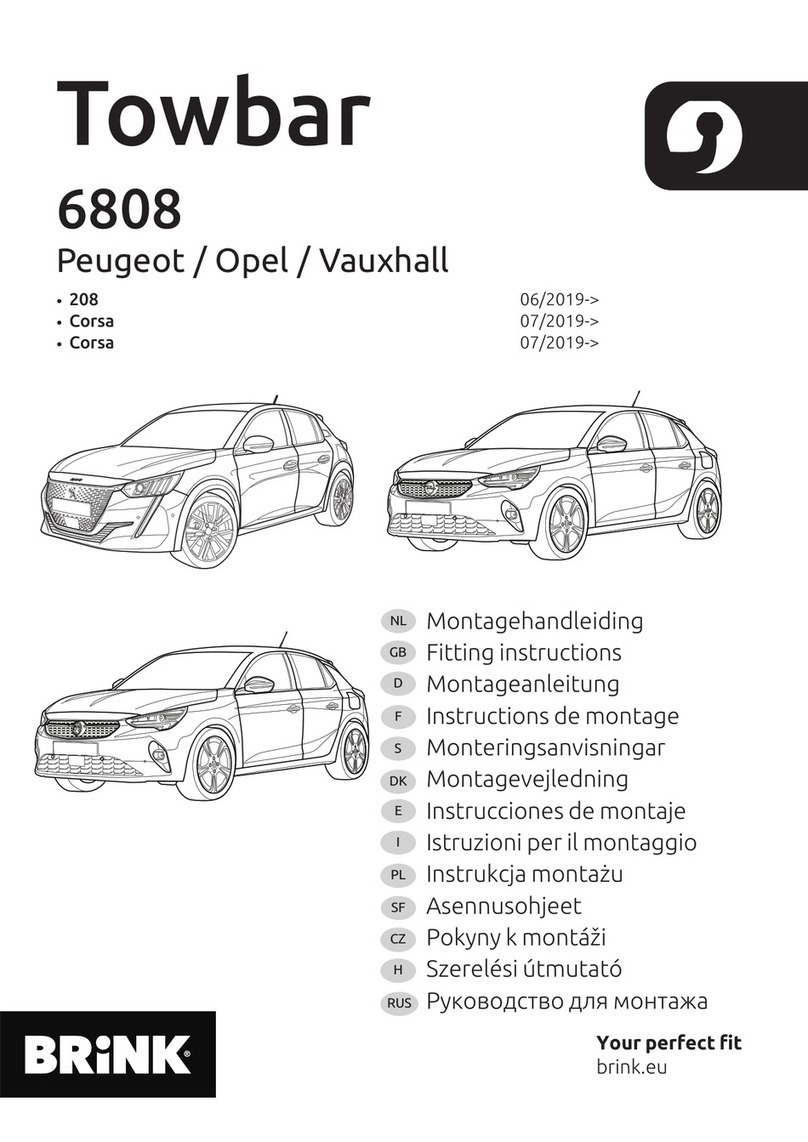 Towbar

6808

Peugeot / Opel / Vauxhall

• 208 06/2019->
• Corsa 07/2019->
• Corsa 07/2019->

NL Montagehandleiding
GB Fitting instructions
D Montageanleitung
F Instructions de montage
S Monteringsanvisningar
DK Montagevejledning
E Instrucciones de montaje
I Istruzioni per il montaggio
PL Instrukcja montażu
SF Asennusohjeet
CZ Pokyny k montáži
H Szerelési útmutató
RUS Руководство для монтажа

BRiNK

Your perfect fit
brink.eu